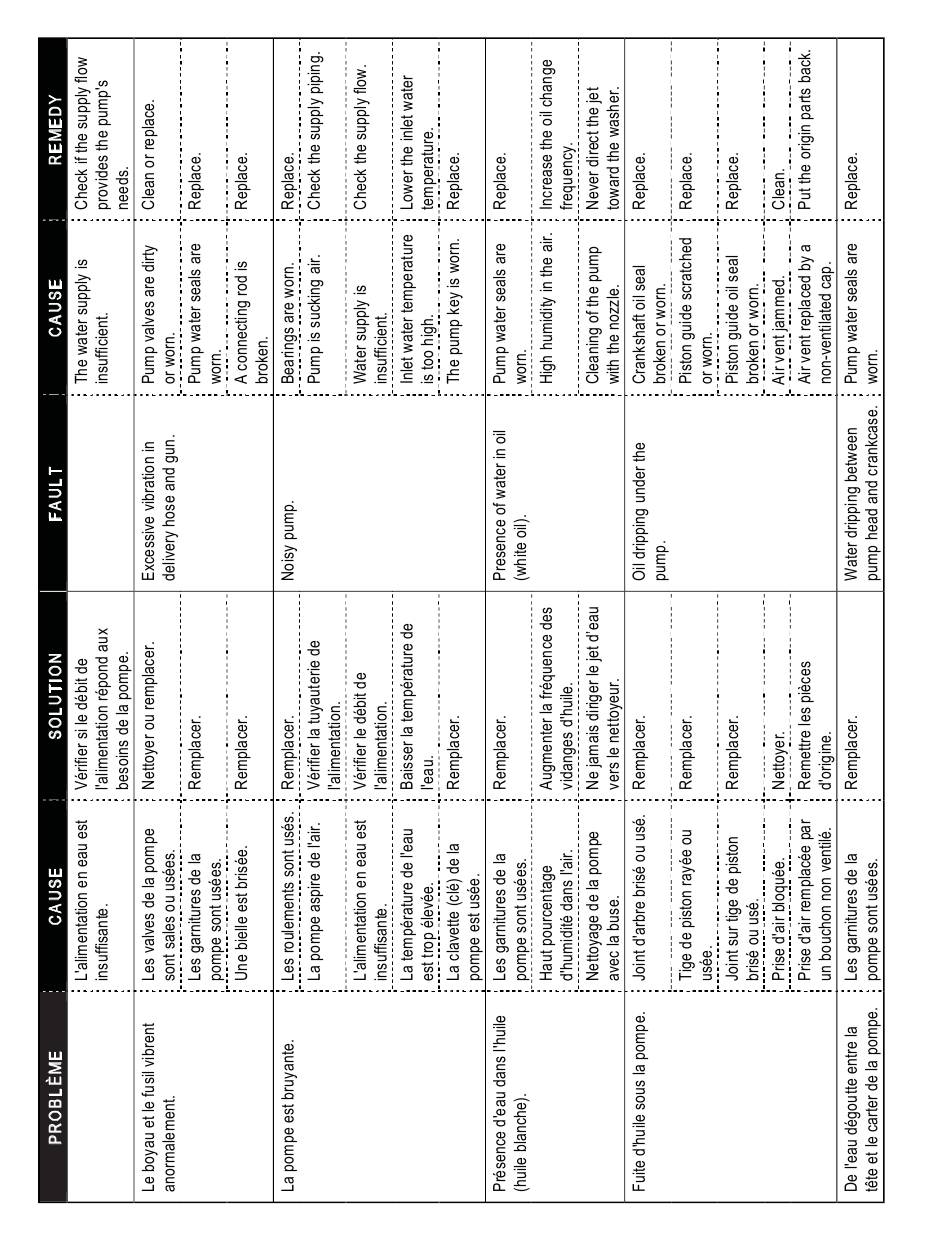 | PROBLÈME | CAUSE | SOLUTION | FAULT | CAUSE | REMEDY |
|---|---|---|---|---|---|
| | L'alimentation en eau est insuffisante. | Vérifier si le débit de l'alimentation répond aux besoins de la pompe. | | The water supply is insufficient. | Check if the supply flow provides the pump's needs. |
| Le boyau et le fusil vibrent anormalement. | Les valves de la pompe sont sales ou usées. | Nettoyer ou remplacer. | Excessive vibration in delivery hose and gun. | Pump valves are dirty or worn. | Clean or replace. |
| | Les garnitures de la pompe sont usées. | Remplacer. | | Pump water seals are worn. | Replace. |
| | Une bielle est brisée. | Remplacer. | | A connecting rod is broken. | Replace. |
| La pompe est bruyante. | Les roulements sont usés. | Remplacer. | Noisy pump. | Bearings are worn. | Replace. |
| | La pompe aspire de l'air. | Vérifier la tuyauterie de l'alimentation. | | Pump is sucking air. | Check the supply piping. |
| | L'alimentation en eau est insuffisante. | Vérifier le débit de l'alimentation. | | Water supply is insufficient. | Check the supply flow. |
| | La température de l'eau est trop élevée. | Baisser la température de l'eau. | | Inlet water temperature is too high. | Lower the inlet water temperature. |
| | La clavette (clé) de la pompe est usée. | Remplacer. | | The pump key is worn. | Replace. |
| Présence d'eau dans l'huile (huile blanche). | Les garnitures de la pompe sont usées. | Remplacer. | Presence of water in oil (white oil). | Pump water seals are worn. | Replace. |
| | Haut pourcentage d'humidité dans l'air. | Augmenter la fréquence des vidanges d'huile. | | High humidity in the air. | Increase the oil change frequency. |
| | Nettoyage de la pompe avec la buse. | Ne jamais diriger le jet d'eau vers le nettoyeur. | | Cleaning of the pump with the nozzle. | Never direct the jet toward the washer. |
| Fuite d'huile sous la pompe. | Joint d'arbre brisé ou usé. | Remplacer. | Oil dripping under the pump. | Crankshaft oil seal broken or worn. | Replace. |
| | Tige de piston rayée ou usée. | Remplacer. | | Piston guide scratched or worn. | Replace. |
| | Joint sur tige de piston brisé ou usé. | Remplacer. | | Piston guide oil seal broken or worn. | Replace. |
| | Prise d'air bloquée. | Nettoyer. | | Air vent jammed. | Clean. |
| | Prise d'air remplacée par un bouchon non ventilé. | Remettre les pièces d'origine. | | Air vent replaced by a non-ventilated cap. | Put the origin parts back. |
| De l'eau dégoutte entre la tête et le carter de la pompe. | Les garnitures de la pompe sont usées. | Remplacer. | Water dripping between pump head and crankcase. | Pump water seals are worn. | Replace. |